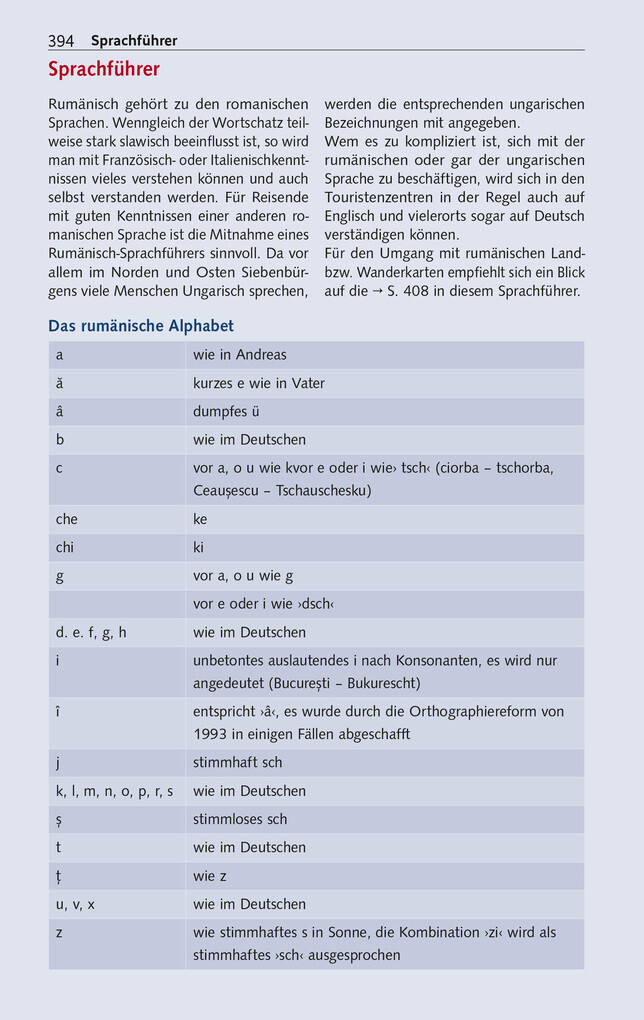 394 Sprachführer

Sprachführer

Rumänisch gehört zu den romanischen Sprachen. Wenngleich der Wortschatz teilweise stark slawisch beeinflusst ist, so wird man mit Französisch- oder Italienischkenntnissen vieles verstehen können und auch selbst verstanden werden. Für Reisende mit guten Kenntnissen einer anderen romanischen Sprache ist die Mitnahme eines Rumänisch-Sprachführers sinnvoll. Da vor allem im Norden und Osten Siebenbürgens viele Menschen Ungarisch sprechen, werden die entsprechenden ungarischen Bezeichnungen mit angegeben.
Wem es zu kompliziert ist, sich mit der rumänischen oder gar der ungarischen Sprache zu beschäftigen, wird sich in den Touristenzentren in der Regel auch auf Englisch und vielerorts sogar auf Deutsch verständigen können.
Für den Umgang mit rumänischen Land- bzw. Wanderkarten empfiehlt sich ein Blick auf die → S. 408 in diesem Sprachführer.

Das rumänische Alphabet

| | |
|---|---|
| a | wie in Andreas |
| ă | kurzes e wie in Vater |
| â | dumpfes ü |
| b | wie im Deutschen |
| c | vor a, o u wie kvor e oder i wie› tsch‹ (ciorba – tschorba, Ceaușescu – Tschauschesku) |
| che | ke |
| chi | ki |
| g | vor a, o u wie g |
| | vor e oder i wie ›dsch‹ |
| d. e. f, g, h | wie im Deutschen |
| i | unbetontes auslautendes i nach Konsonanten, es wird nur angedeutet (București – Bukurescht) |
| î | entspricht ›â‹, es wurde durch die Orthographiereform von 1993 in einigen Fällen abgeschafft |
| j | stimmhaft sch |
| k, l, m, n, o, p, r, s | wie im Deutschen |
| ș | stimmloses sch |
| t | wie im Deutschen |
| ț | wie z |
| u, v, x | wie im Deutschen |
| z | wie stimmhaftes s in Sonne, die Kombination ›zi‹ wird als stimmhaftes ›sch‹ ausgesprochen |